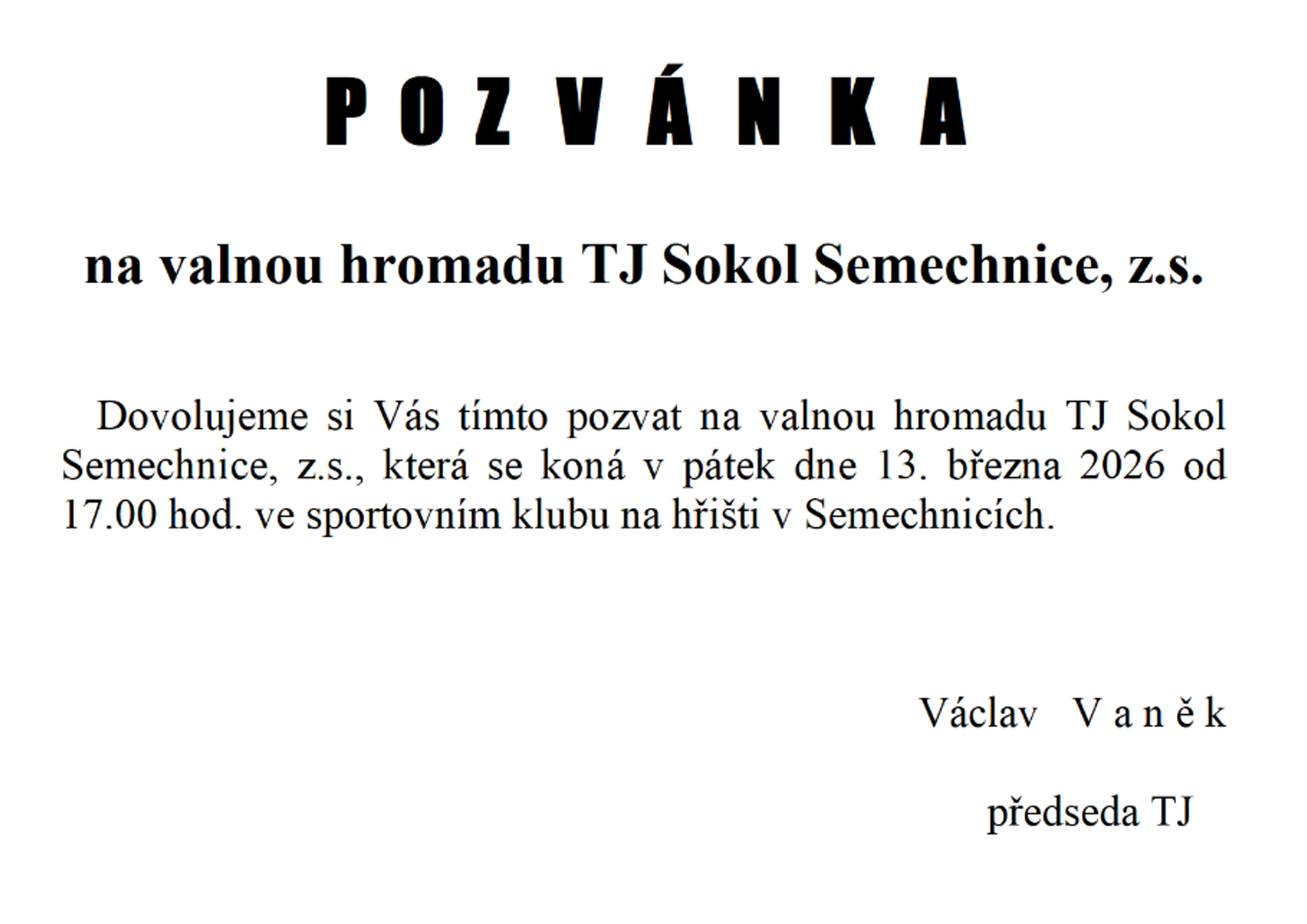 P O Z V Á N K A

na valnou hromadu TJ Sokol Semechnice, z.s.

Dovolujeme si Vás tímto pozvat na valnou hromadu TJ Sokol Semechnice, z.s., která se koná v pátek dne 13. března 2026 od 17.00 hod. ve sportovním klubu na hřišti v Semechnicích.

Václav V a n ě k

předseda TJ